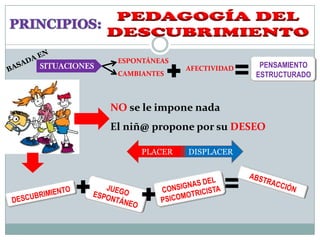 PRINCIPIOS: PEDAGOGÍA DEL DESCUBRIMIENTO

BASADA EN SITUACIONES ESPONTÁNEAS CAMBIANTES + AFECTIVIDAD = PENSAMIENTO ESTRUCTURADO

NO se le impone nada

El niñ@ propone por su DESEO

PLACER DISPLACER

DESCUBRIMIENTO + JUEGO ESPONTÁNEO + CONSIGNAS DEL PSICOMOTRICISTA = ABSTRACCIÓN